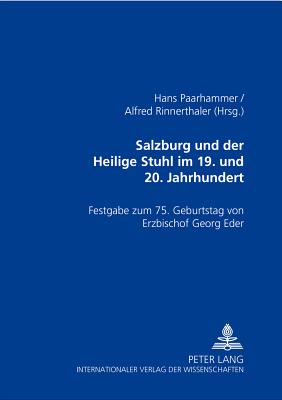 Hans Paarhammer /
Alfred Rinnerthaler (Hrsg.)

Salzburg und der Heilige Stuhl im 19. und 20. Jahrhundert

Festgabe zum 75. Geburtstag von Erzbischof Georg Eder

PETER LANG
INTERNATIONALER VERLAG DER WISSENSCHAFTEN